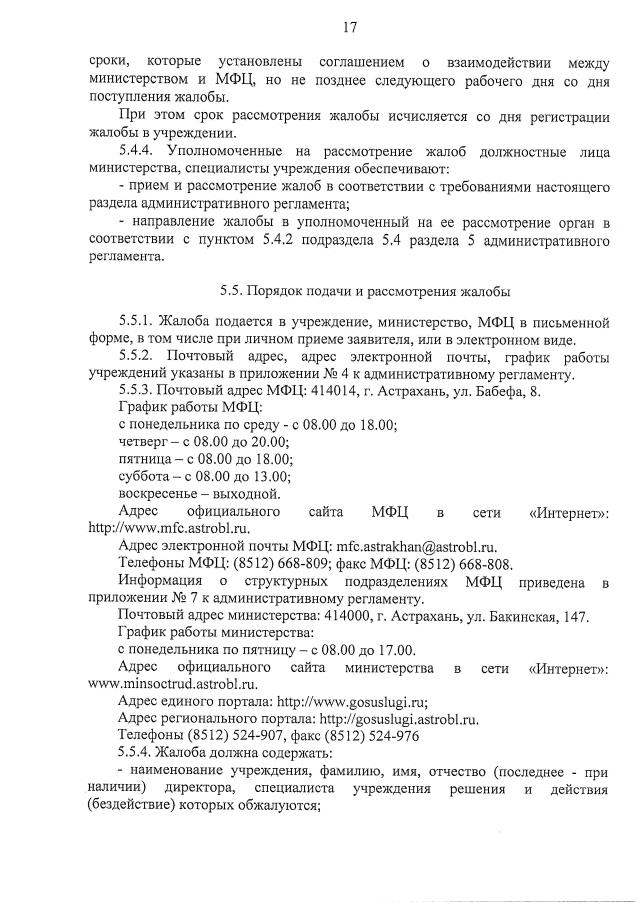 17

сроки, которые установлены соглашением о взаимодействии между министерством и МФЦ, но не позднее следующего рабочего дня со дня поступления жалобы.

При этом срок рассмотрения жалобы исчисляется со дня регистрации жалобы в учреждении.

5.4.4. Уполномоченные на рассмотрение жалоб должностные лица министерства, специалисты учреждения обеспечивают:

- прием и рассмотрение жалоб в соответствии с требованиями настоящего раздела административного регламента;

- направление жалобы в уполномоченный на ее рассмотрение орган в соответствии с пунктом 5.4.2 подраздела 5.4 раздела 5 административного регламента.

5.5. Порядок подачи и рассмотрения жалобы

5.5.1. Жалоба подается в учреждение, министерство, МФЦ в письменной форме, в том числе при личном приеме заявителя, или в электронном виде.

5.5.2. Почтовый адрес, адрес электронной почты, график работы учреждений указаны в приложении № 4 к административному регламенту.

5.5.3. Почтовый адрес МФЦ: 414014, г. Астрахань, ул. Бабефа, 8.

График работы МФЦ:

с понедельника по среду - с 08.00 до 18.00;

четверг – с 08.00 до 20.00;

пятница – с 08.00 до 18.00;

суббота – с 08.00 до 13.00;

воскресенье – выходной.

Адрес официального сайта МФЦ в сети «Интернет»: http://www.mfc.astrobl.ru.

Адрес электронной почты МФЦ: mfc.astrakhan@astrobl.ru.

Телефоны МФЦ: (8512) 668-809; факс МФЦ: (8512) 668-808.

Информация о структурных подразделениях МФЦ приведена в приложении № 7 к административному регламенту.

Почтовый адрес министерства: 414000, г. Астрахань, ул. Бакинская, 147.

График работы министерства:

с понедельника по пятницу – с 08.00 до 17.00.

Адрес официального сайта министерства в сети «Интернет»: www.minsoctrud.astrobl.ru.

Адрес единого портала: http://www.gosuslugi.ru;

Адрес регионального портала: http://gosuslugi.astrobl.ru.

Телефоны (8512) 524-907, факс (8512) 524-976

5.5.4. Жалоба должна содержать:

- наименование учреждения, фамилию, имя, отчество (последнее - при наличии) директора, специалиста учреждения решения и действия (бездействие) которых обжалуются;